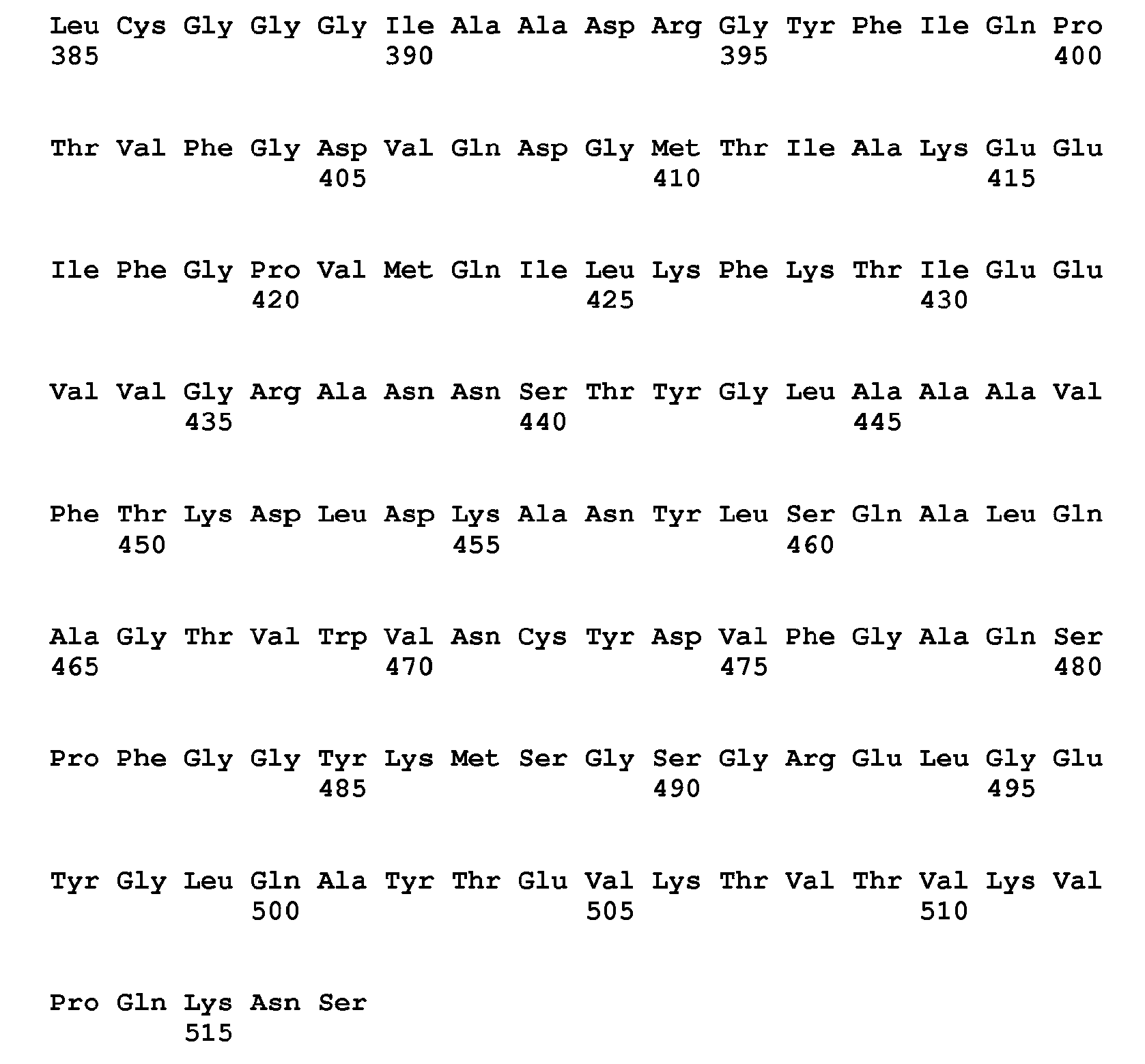 Leu Cys Gly Gly Gly Ile Ala Ala Asp Arg Gly Tyr Phe Ile Gln Pro
385 390 395 400

Thr Val Phe Gly Asp Val Gln Asp Gly Met Thr Ile Ala Lys Glu Glu
405 410 415

Ile Phe Gly Pro Val Met Gln Ile Leu Lys Phe Lys Thr Ile Glu Glu
420 425 430

Val Val Gly Arg Ala Asn Asn Ser Thr Tyr Gly Leu Ala Ala Ala Val
435 440 445

Phe Thr Lys Asp Leu Asp Lys Ala Asn Tyr Leu Ser Gln Ala Leu Gln
450 455 460

Ala Gly Thr Val Trp Val Asn Cys Tyr Asp Val Phe Gly Ala Gln Ser
465 470 475 480

Pro Phe Gly Gly Tyr Lys Met Ser Gly Ser Gly Arg Glu Leu Gly Glu
485 490 495

Tyr Gly Leu Gln Ala Tyr Thr Glu Val Lys Thr Val Thr Val Lys Val
500 505 510

Pro Gln Lys Asn Ser
515